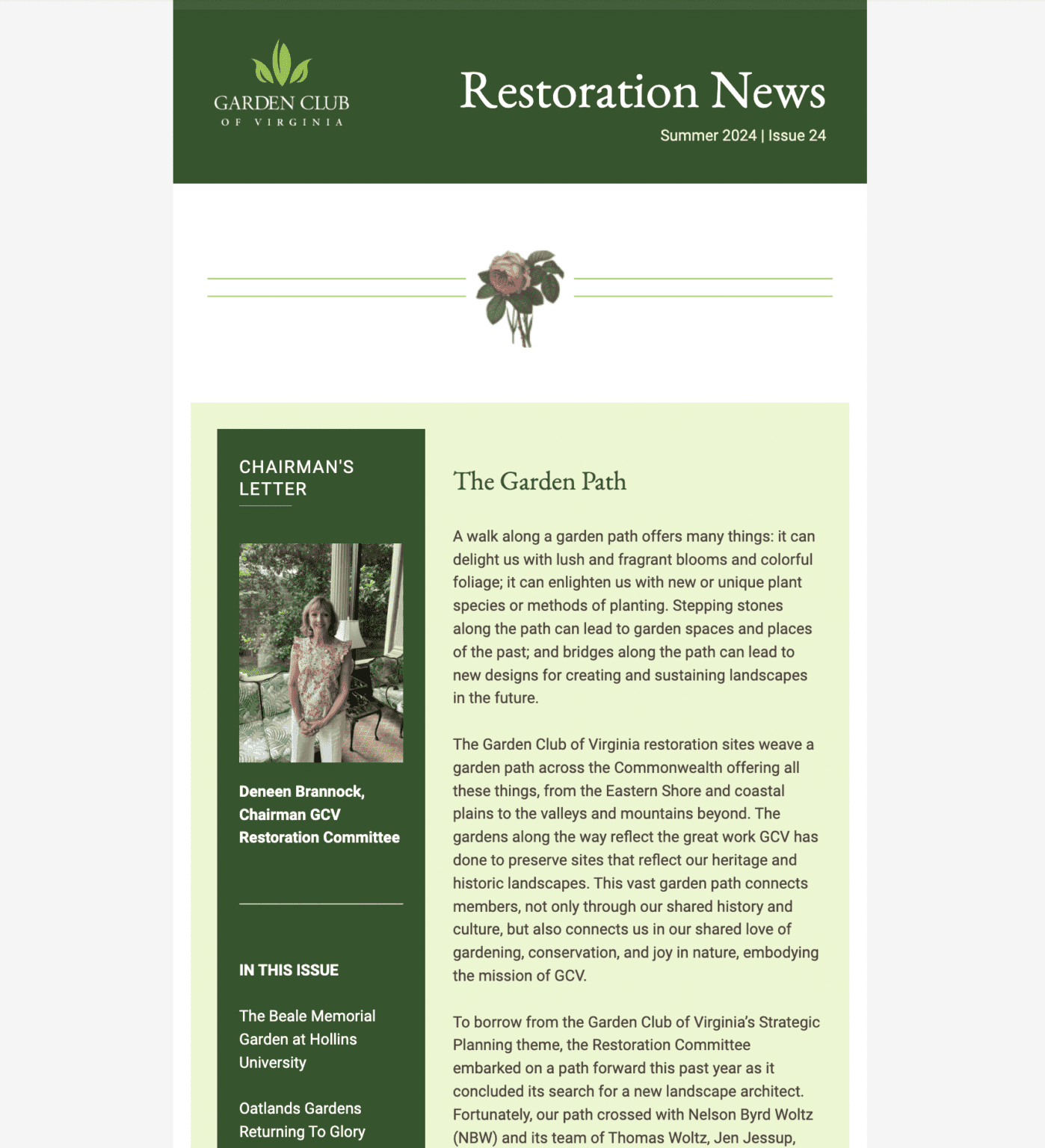 GARDEN CLUB
OF VIRGINIA

Restoration News

Summer 2024 | Issue 24

CHAIRMAN'S LETTER

Deneen Brannock, Chairman GCV Restoration Committee

IN THIS ISSUE

The Beale Memorial Garden at Hollins University

Oatlands Gardens Returning To Glory

The Garden Path

A walk along a garden path offers many things: it can delight us with lush and fragrant blooms and colorful foliage; it can enlighten us with new or unique plant species or methods of planting. Stepping stones along the path can lead to garden spaces and places of the past; and bridges along the path can lead to new designs for creating and sustaining landscapes in the future.

The Garden Club of Virginia restoration sites weave a garden path across the Commonwealth offering all these things, from the Eastern Shore and coastal plains to the valleys and mountains beyond. The gardens along the way reflect the great work GCV has done to preserve sites that reflect our heritage and historic landscapes. This vast garden path connects members, not only through our shared history and culture, but also connects us in our shared love of gardening, conservation, and joy in nature, embodying the mission of GCV.

To borrow from the Garden Club of Virginia's Strategic Planning theme, the Restoration Committee embarked on a path forward this past year as it concluded its search for a new landscape architect. Fortunately, our path crossed with Nelson Byrd Woltz (NBW) and its team of Thomas Woltz, Jen Jessup,